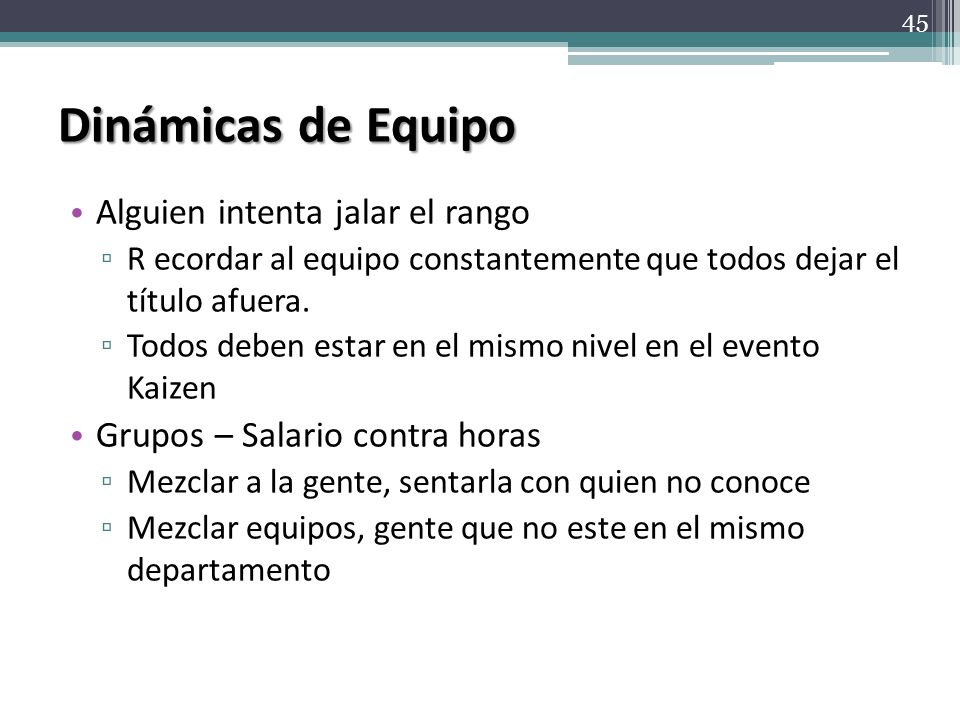 45

Dinámicas de Equipo

• Alguien intenta jalar el rango
  ▫ R ecordar al equipo constantemente que todos dejar el título afuera.
  ▫ Todos deben estar en el mismo nivel en el evento Kaizen
• Grupos – Salario contra horas
  ▫ Mezclar a la gente, sentarla con quien no conoce
  ▫ Mezclar equipos, gente que no este en el mismo departamento